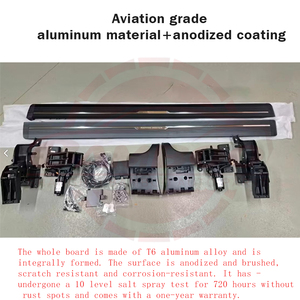 Aviation grade
aluminum material+anodized coating

The whole board is made of T6 aluminum alloy and is integrally formed. The surface is anodized and brushed, scratch resistant and corrosion-resistant. It has - undergone a 10 level salt spray test for 720 hours without rust spots and comes with a one-year warranty.